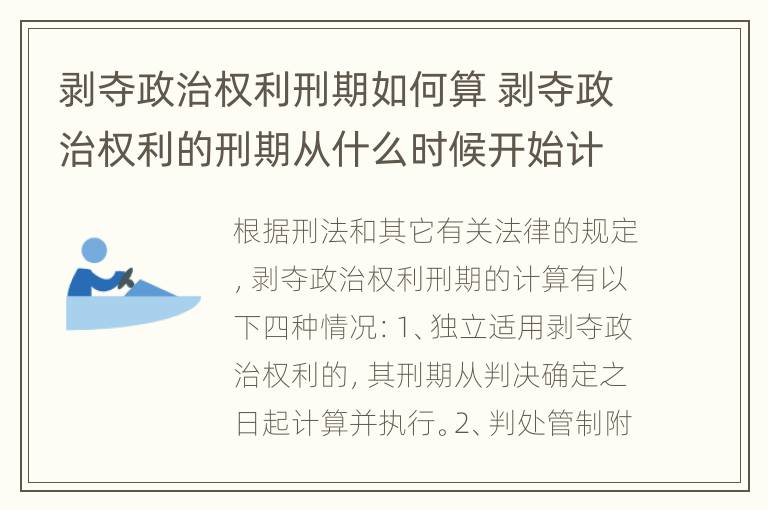 剥夺政治权利刑期如何算 剥夺政治权利的刑期从什么时候开始计

根据刑法和其它有关法律的规定, 剥夺政治权利刑期的计算有以下四种情况: 1、独立适用剥夺政治权利的, 其刑期从判决确定之日起计算并执行。2、判处管制附